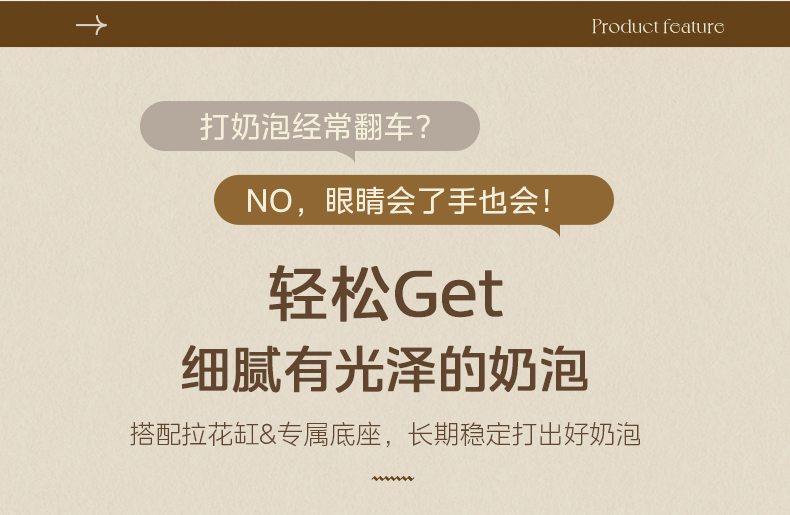 Product feature

打奶泡经常翻车？

NO，眼睛会了手也会！

轻松Get
细腻有光泽的奶泡

搭配拉花缸&专属底座，长期稳定打出好奶泡